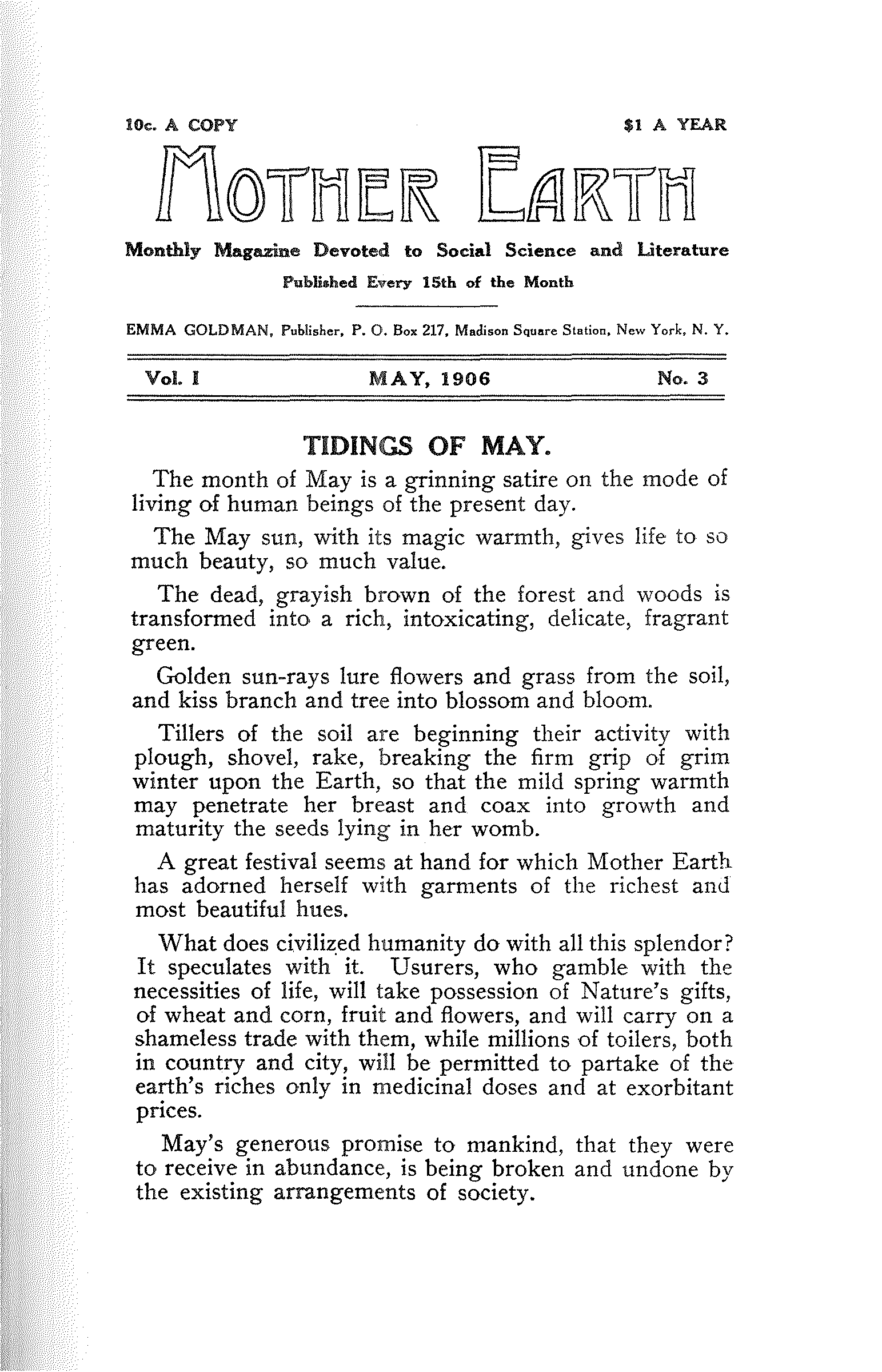 10c. A COPY $1 A YEAR

MOTHER EARTH

Monthly Magazine Devoted to Social Science and Literature

Published Every 15th of the Month

EMMA GOLDMAN, Publisher, P. O. Box 217, Madison Square Station, New York, N. Y.

Vol. I MAY, 1906 No. 3

TIDINGS OF MAY.

The month of May is a grinning satire on the mode of living of human beings of the present day.

The May sun, with its magic warmth, gives life to so much beauty, so much value.

The dead, grayish brown of the forest and woods is transformed into a rich, intoxicating, delicate, fragrant green.

Golden sun-rays lure flowers and grass from the soil, and kiss branch and tree into blossom and bloom.

Tillers of the soil are beginning their activity with plough, shovel, rake, breaking the firm grip of grim winter upon the Earth, so that the mild spring warmth may penetrate her breast and coax into growth and maturity the seeds lying in her womb.

A great festival seems at hand for which Mother Earth has adorned herself with garments of the richest and most beautiful hues.

What does civilized humanity do with all this splendor? It speculates with it. Usurers, who gamble with the necessities of life, will take possession of Nature's gifts, of wheat and corn, fruit and flowers, and will carry on a shameless trade with them, while millions of toilers, both in country and city, will be permitted to partake of the earth's riches only in medicinal doses and at exorbitant prices.

May's generous promise to mankind, that they were to receive in abundance, is being broken and undone by the existing arrangements of society.